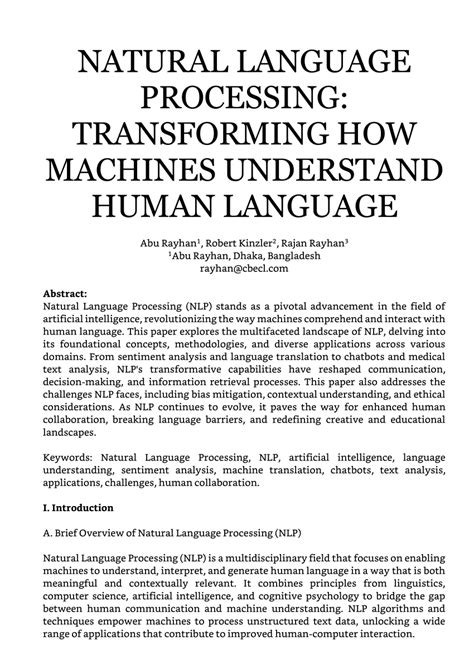 NATURAL LANGUAGE PROCESSING: TRANSFORMING HOW MACHINES UNDERSTAND HUMAN LANGUAGE

Abu Rayhan$^1$, Robert Kinzler$^2$, Rajan Rayhan$^3$
$^1$Abu Rayhan, Dhaka, Bangladesh
rayhan@cbecl.com

Abstract:
Natural Language Processing (NLP) stands as a pivotal advancement in the field of artificial intelligence, revolutionizing the way machines comprehend and interact with human language. This paper explores the multifaceted landscape of NLP, delving into its foundational concepts, methodologies, and diverse applications across various domains. From sentiment analysis and language translation to chatbots and medical text analysis, NLP's transformative capabilities have reshaped communication, decision-making, and information retrieval processes. This paper also addresses the challenges NLP faces, including bias mitigation, contextual understanding, and ethical considerations. As NLP continues to evolve, it paves the way for enhanced human collaboration, breaking language barriers, and redefining creative and educational landscapes.

Keywords: Natural Language Processing, NLP, artificial intelligence, language understanding, sentiment analysis, machine translation, chatbots, text analysis, applications, challenges, human collaboration.

I. Introduction

A. Brief Overview of Natural Language Processing (NLP)

Natural Language Processing (NLP) is a multidisciplinary field that focuses on enabling machines to understand, interpret, and generate human language in a way that is both meaningful and contextually relevant. It combines principles from linguistics, computer science, artificial intelligence, and cognitive psychology to bridge the gap between human communication and machine understanding. NLP algorithms and techniques empower machines to process unstructured text data, unlocking a wide range of applications that contribute to improved human-computer interaction.